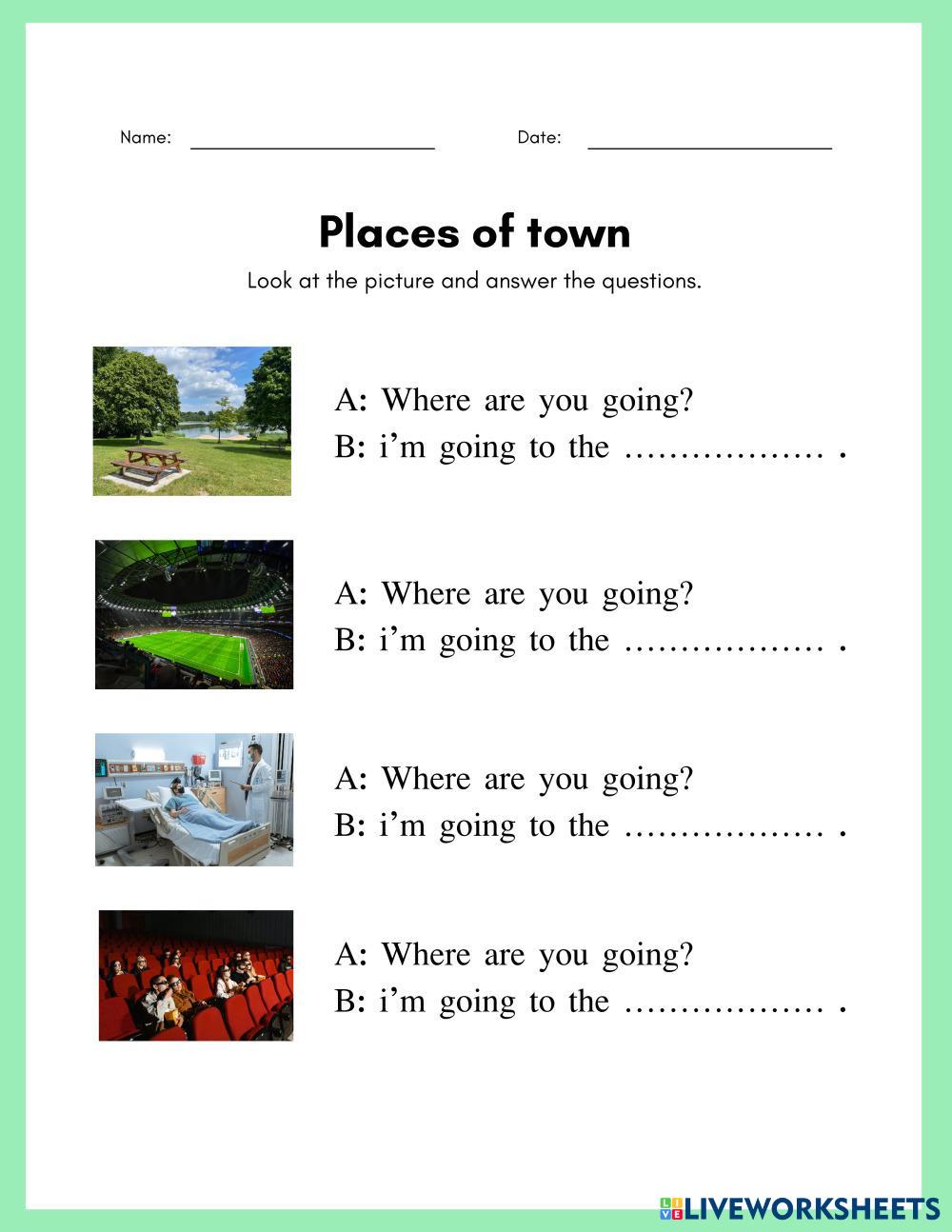 Name: ______________________ Date: ______________________

Places of town

Look at the picture and answer the questions.

A: Where are you going?
B: i’m going to the ……………… .

A: Where are you going?
B: i’m going to the ……………… .

A: Where are you going?
B: i’m going to the ……………… .

A: Where are you going?
B: i’m going to the ……………… .

LIVEWORKSHEETS